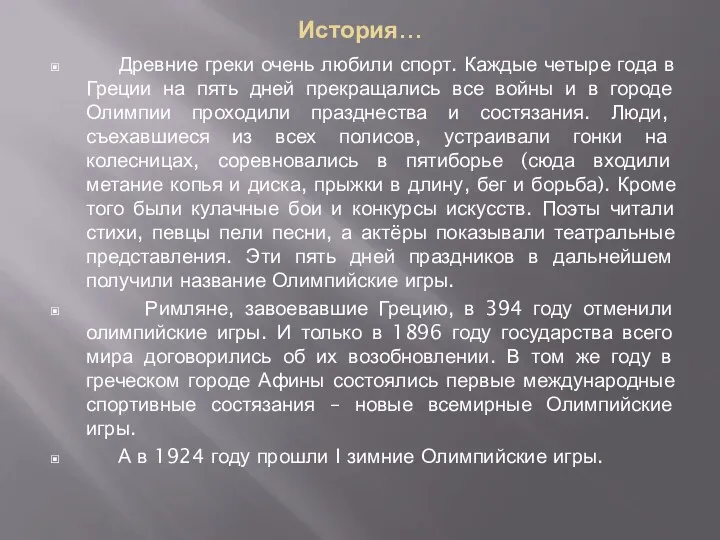 История…

Древние греки очень любили спорт. Каждые четыре года в Греции на пять дней прекращались все войны и в городе Олимпии проходили празднества и состязания. Люди, съехавшиеся из всех полисов, устраивали гонки на колесницах, соревновались в пятиборье (сюда входили метание копья и диска, прыжки в длину, бег и борьба). Кроме того были кулачные бои и конкурсы искусств. Поэты читали стихи, певцы пели песни, а актёры показывали театральные представления. Эти пять дней праздников в дальнейшем получили название Олимпийские игры.

Римляне, завоевавшие Грецию, в 394 году отменили олимпийские игры. И только в 1896 году государства всего мира договорились об их возобновлении. В том же году в греческом городе Афины состоялись первые международные спортивные состязания – новые всемирные Олимпийские игры.

А в 1924 году прошли I зимние Олимпийские игры.